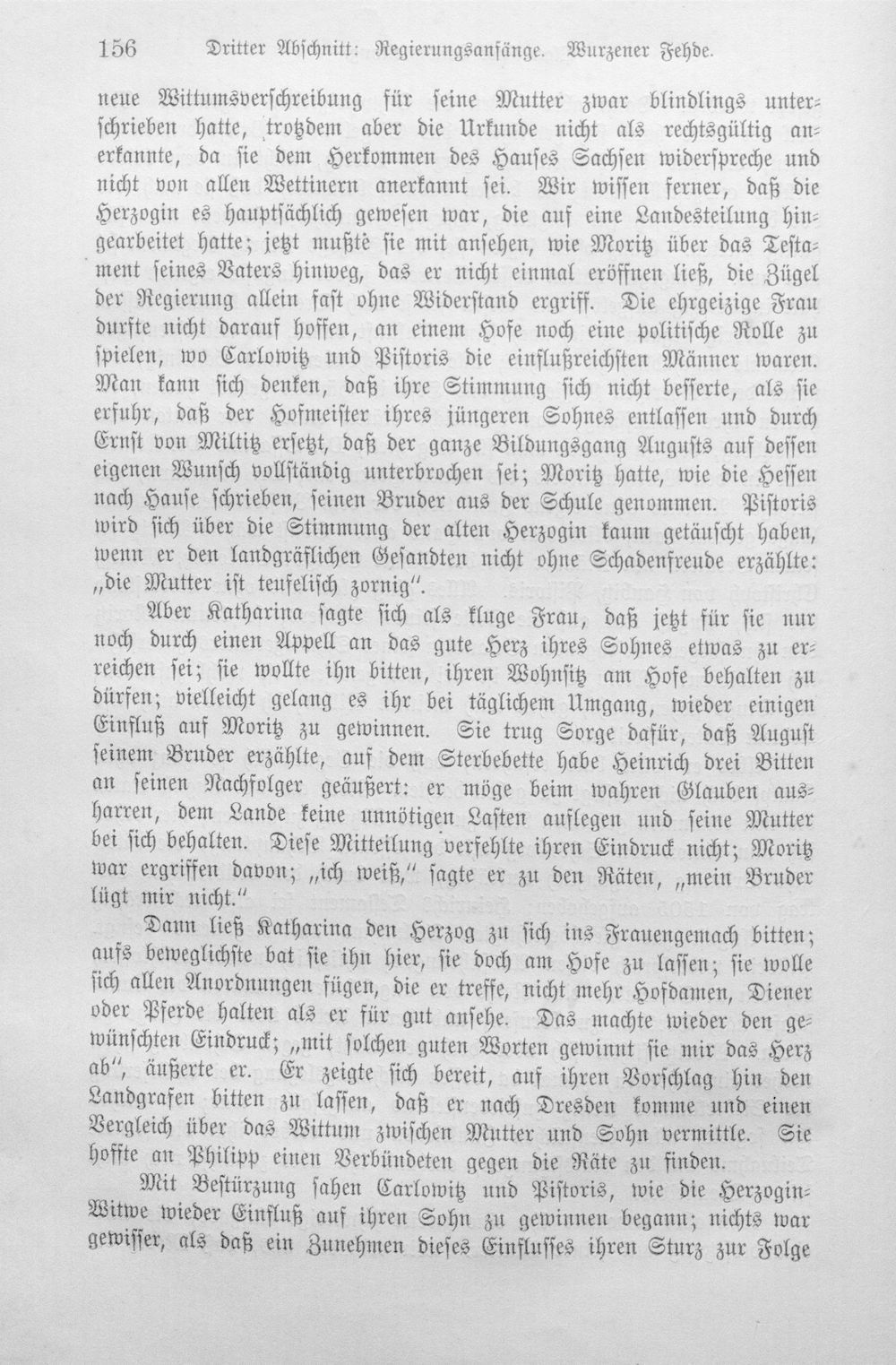 156 Dritter Abschnitt: Regierungsanfänge. Wurzener Fehde.

neue Wittumsverschreibung für seine Mutter zwar blindlings unterschrieben hatte, trotzdem aber die Urkunde nicht als rechtsgültig anerkannte, da sie dem Herkommen des Hauses Sachsen widerspreche und nicht von allen Wettinern anerkannt sei. Wir wissen ferner, daß die Herzogin es hauptsächlich gewesen war, die auf eine Landesteilung hingearbeitet hatte; jetzt mußte sie mit ansehen, wie Moritz über das Testament seines Vaters hinweg, das er nicht einmal eröffnen ließ, die Zügel der Regierung allein fast ohne Widerstand ergriff. Die ehrgeizige Frau durfte nicht darauf hoffen, an einem Hofe noch eine politische Rolle zu spielen, wo Carlowitz und Pistoris die einflußreichsten Männer waren. Man kann sich denken, daß ihre Stimmung sich nicht besserte, als sie erfuhr, daß der Hofmeister ihres jüngeren Sohnes entlassen und durch Ernst von Miltitz ersetzt, daß der ganze Bildungsgang Augusts auf dessen eigenen Wunsch vollständig unterbrochen sei; Moritz hatte, wie die Hessen nach Hause schrieben, seinen Bruder aus der Schule genommen. Pistoris wird sich über die Stimmung der alten Herzogin kaum getäuscht haben, wenn er den landgräflichen Gesandten nicht ohne Schadenfreude erzählte: „die Mutter ist teufelisch zornig".

Aber Katharina sagte sich als kluge Frau, daß jetzt für sie nur noch durch einen Appell an das gute Herz ihres Sohnes etwas zu erreichen sei; sie wollte ihn bitten, ihren Wohnsitz am Hofe behalten zu dürfen; vielleicht gelang es ihr bei täglichem Umgang, wieder einigen Einfluß auf Moritz zu gewinnen. Sie trug Sorge dafür, daß August seinem Bruder erzählte, auf dem Sterbebette habe Heinrich drei Bitten an seinen Nachfolger geäußert: er möge beim wahren Glauben ausharren, dem Lande keine unnötigen Lasten auflegen und seine Mutter bei sich behalten. Diese Mitteilung verfehlte ihren Eindruck nicht; Moritz war ergriffen davon; „ich weiß," sagte er zu den Räten, „mein Bruder lügt mir nicht."

Dann ließ Katharina den Herzog zu sich ins Frauengemach bitten; aufs beweglichste bat sie ihn hier, sie doch am Hofe zu lassen; sie wolle sich allen Anordnungen fügen, die er treffe, nicht mehr Hofdamen, Diener oder Pferde halten als er für gut ansehe. Das machte wieder den gewünschten Eindruck; „mit solchen guten Worten gewinnt sie mir das Herz ab", äußerte er. Er zeigte sich bereit, auf ihren Vorschlag hin den Landgrafen bitten zu lassen, daß er nach Dresden komme und einen Vergleich über das Wittum zwischen Mutter und Sohn vermittle. Sie hoffte an Philipp einen Verbündeten gegen die Räte zu finden.

Mit Bestürzung sahen Carlowitz und Pistoris, wie die Herzogin-Witwe wieder Einfluß auf ihren Sohn zu gewinnen begann; nichts war gewisser, als daß ein Zunehmen dieses Einflusses ihren Sturz zur Folge